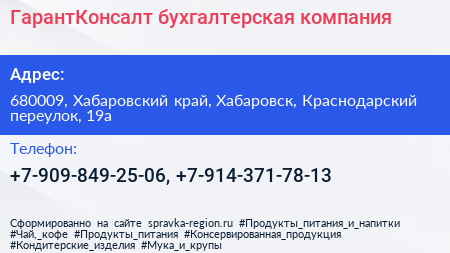 ГарантКонсалт бухгалтерская компания

Адрес:

680009, Хабаровский край, Хабаровск, Краснодарский переулок, 19а

Телефон:

+7-909-849-25-06, +7-914-371-78-13

Сформированно на сайте spravka-region.ru #Продукты_питания_и_напитки #Чай,_кофе #Продукты_питания #Консервированная_продукция #Кондитерские_изделия #Мука_и_крупы